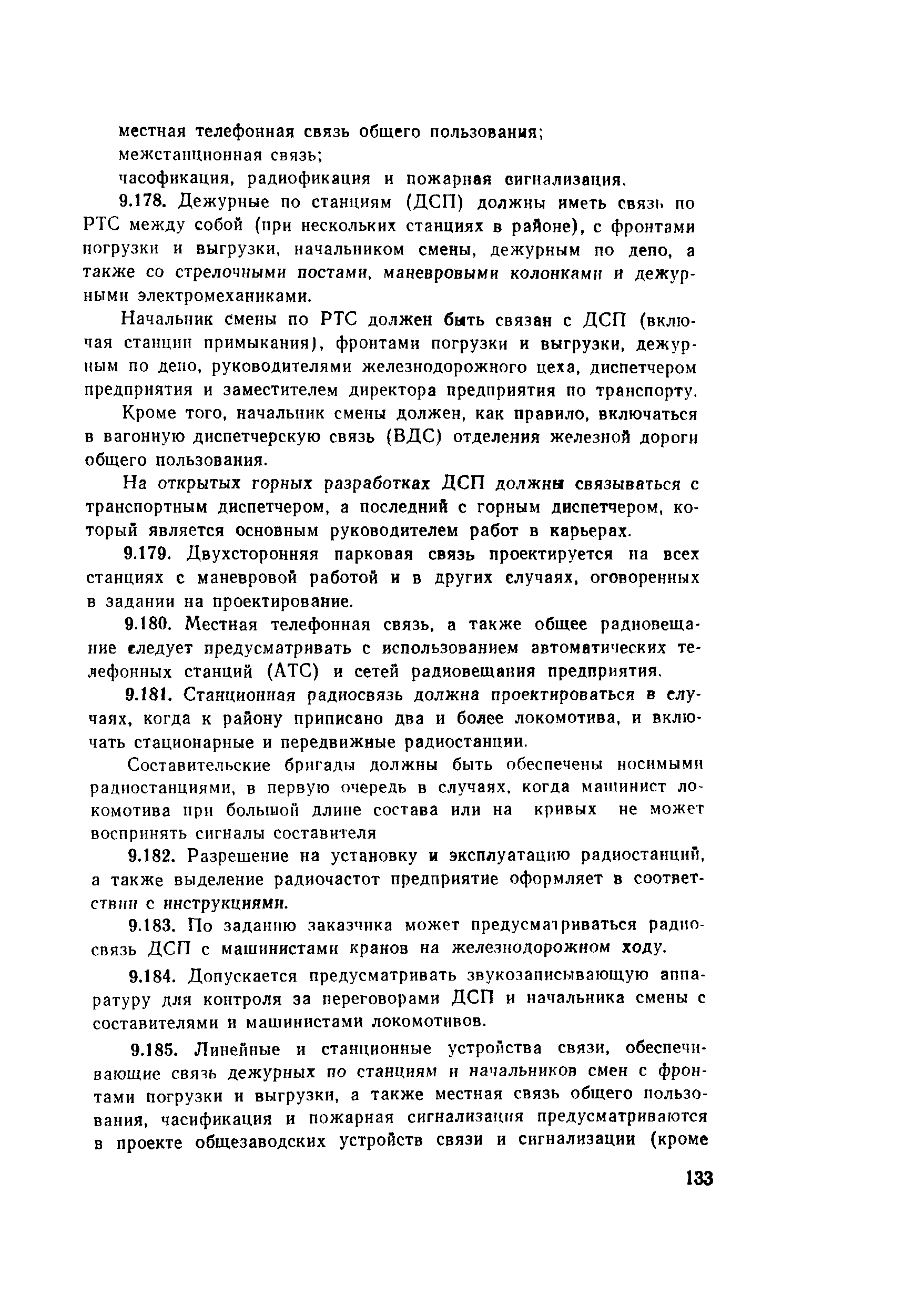 местная телефонная связь общего пользования;
межстанционная связь;
часофикация, радиофикация и пожарная сигнализация.

9.178. Дежурные по станциям (ДСП) должны иметь связь по РТС между собой (при нескольких станциях в районе), с фронтами погрузки и выгрузки, начальником смены, дежурным по депо, а также со стрелочными постами, маневровыми колонками и дежурными электромеханиками.

Начальник смены по РТС должен быть связан с ДСП (включая станции примыкания), фронтами погрузки и выгрузки, дежурным по депо, руководителями железнодорожного цеха, диспетчером предприятия и заместителем директора предприятия по транспорту.

Кроме того, начальник смены должен, как правило, включаться в вагонную диспетчерскую связь (ВДС) отделения железной дороги общего пользования.

На открытых горных разработках ДСП должны связываться с транспортным диспетчером, а последний с горным диспетчером, который является основным руководителем работ в карьерах.

9.179. Двухсторонняя парковая связь проектируется на всех станциях с маневровой работой и в других случаях, оговоренных в задании на проектирование.

9.180. Местная телефонная связь, а также общее радиовещание следует предусматривать с использованием автоматических телефонных станций (АТС) и сетей радиовещания предприятия.

9.181. Станционная радиосвязь должна проектироваться в случаях, когда к району приписано два и более локомотива, и включать стационарные и передвижные радиостанции.

Составительские бригады должны быть обеспечены носимыми радиостанциями, в первую очередь в случаях, когда машинист локомотива при большой длине состава или на кривых не может воспринять сигналы составителя

9.182. Разрешение на установку и эксплуатацию радиостанций, а также выделение радиочастот предприятие оформляет в соответствии с инструкциями.

9.183. По заданию заказчика может предусматриваться радиосвязь ДСП с машинистами кранов на железнодорожном ходу.

9.184. Допускается предусматривать звукозаписывающую аппаратуру для контроля за переговорами ДСП и начальника смены с составителями и машинистами локомотивов.

9.185. Линейные и станционные устройства связи, обеспечивающие связь дежурных по станциям и начальников смен с фронтами погрузки и выгрузки, а также местная связь общего пользования, часификация и пожарная сигнализация предусматриваются в проекте общезаводских устройств связи и сигнализации (кроме

133